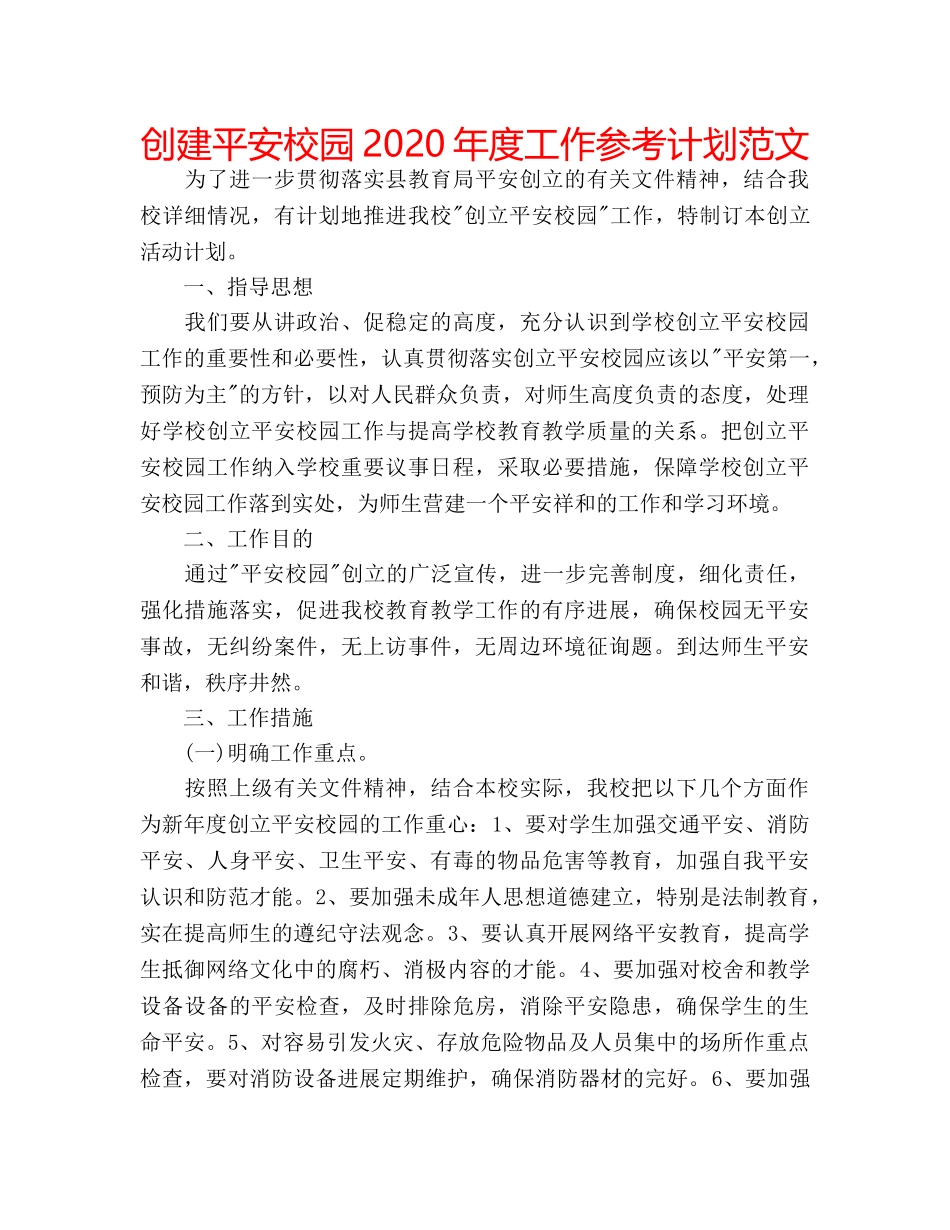 创建平安校园2020年度工作参考计划范文

为了进一步贯彻落实县教育局平安创立的有关文件精神，结合我校详细情况，有计划地推进我校"创立平安校园"工作，特制订本创立活动计划。

一、指导思想

我们要从讲政治、促稳定的高度，充分认识到学校创立平安校园工作的重要性和必要性，认真贯彻落实创立平安校园应该以"平安第一，预防为主"的方针，以对人民群众负责，对师生高度负责的态度，处理好学校创立平安校园工作与提高学校教育教学质量的关系。把创立平安校园工作纳入学校重要议事日程，采取必要措施，保障学校创立平安校园工作落到实处，为师生营建一个平安祥和的工作和学习环境。

二、工作目的

通过"平安校园"创立的广泛宣传，进一步完善制度，细化责任，强化措施落实，促进我校教育教学工作的有序进展，确保校园无平安事故，无纠纷案件，无上访事件，无周边环境征询题。到达师生平安和谐，秩序井然。

三、工作措施

(一)明确工作重点。

按照上级有关文件精神，结合本校实际，我校把以下几个方面作为新年度创立平安校园的工作重心：1、要对学生加强交通平安、消防平安、人身平安、卫生平安、有毒的物品危害等教育，加强自我平安认识和防范才能。2、要加强未成年人思想道德建立，特别是法制教育，实在提高师生的遵纪守法观念。3、要认真开展网络平安教育，提高学生抵御网络文化中的腐朽、消极内容的才能。4、要加强对校舍和教学设备设备的平安检查，及时排除危房，消除平安隐患，确保学生的生命平安。5、对容易引发火灾、存放危险物品及人员集中的场所作重点检查，要对消防设备进展定期维护，确保消防器材的完好。6、要加强